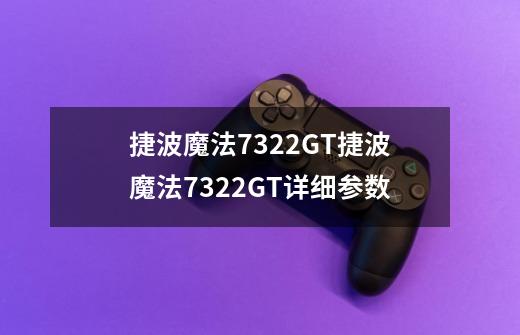 捷波魔法7322GT捷波魔法7322GT详细参数